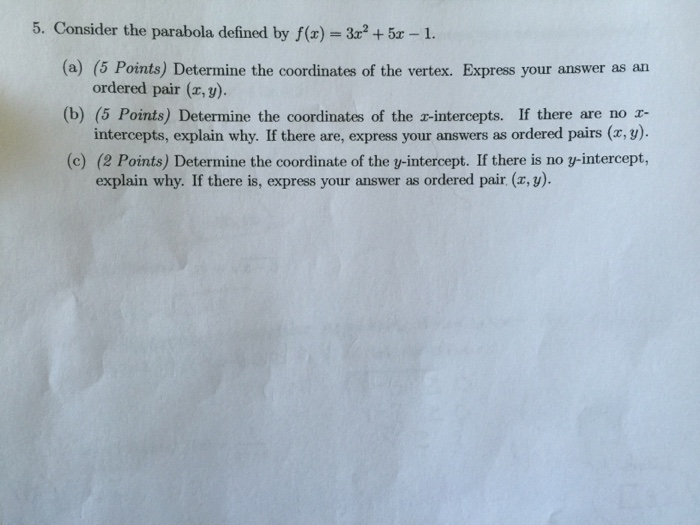 5. Consider the parabola defined by $f(x) = 3x^2 + 5x - 1$.

(a) (5 Points) Determine the coordinates of the vertex. Express your answer as an ordered pair $(x, y)$.

(b) (5 Points) Determine the coordinates of the $x$-intercepts. If there are no $x$-intercepts, explain why. If there are, express your answers as ordered pairs $(x, y)$.

(c) (2 Points) Determine the coordinate of the $y$-intercept. If there is no $y$-intercept, explain why. If there is, express your answer as ordered pair $(x, y)$.